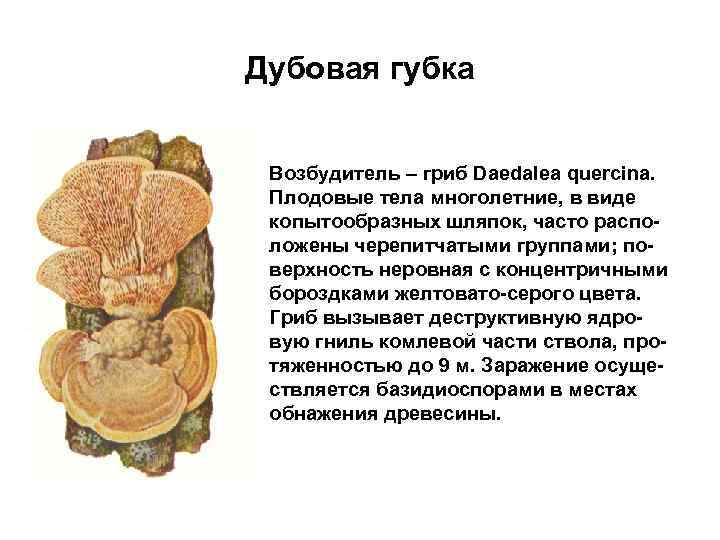 Дубовая губка

Возбудитель – гриб Daedalea quercina. Плодовые тела многолетние, в виде копытообразных шляпок, часто расположены черепитчатыми группами; поверхность неровная с концентричными бороздками желтовато-серого цвета. Гриб вызывает деструктивную ядровую гниль комлевой части ствола, протяженностью до 9 м. Заражение осуществляется базидиоспорами в местах обнажения древесины.